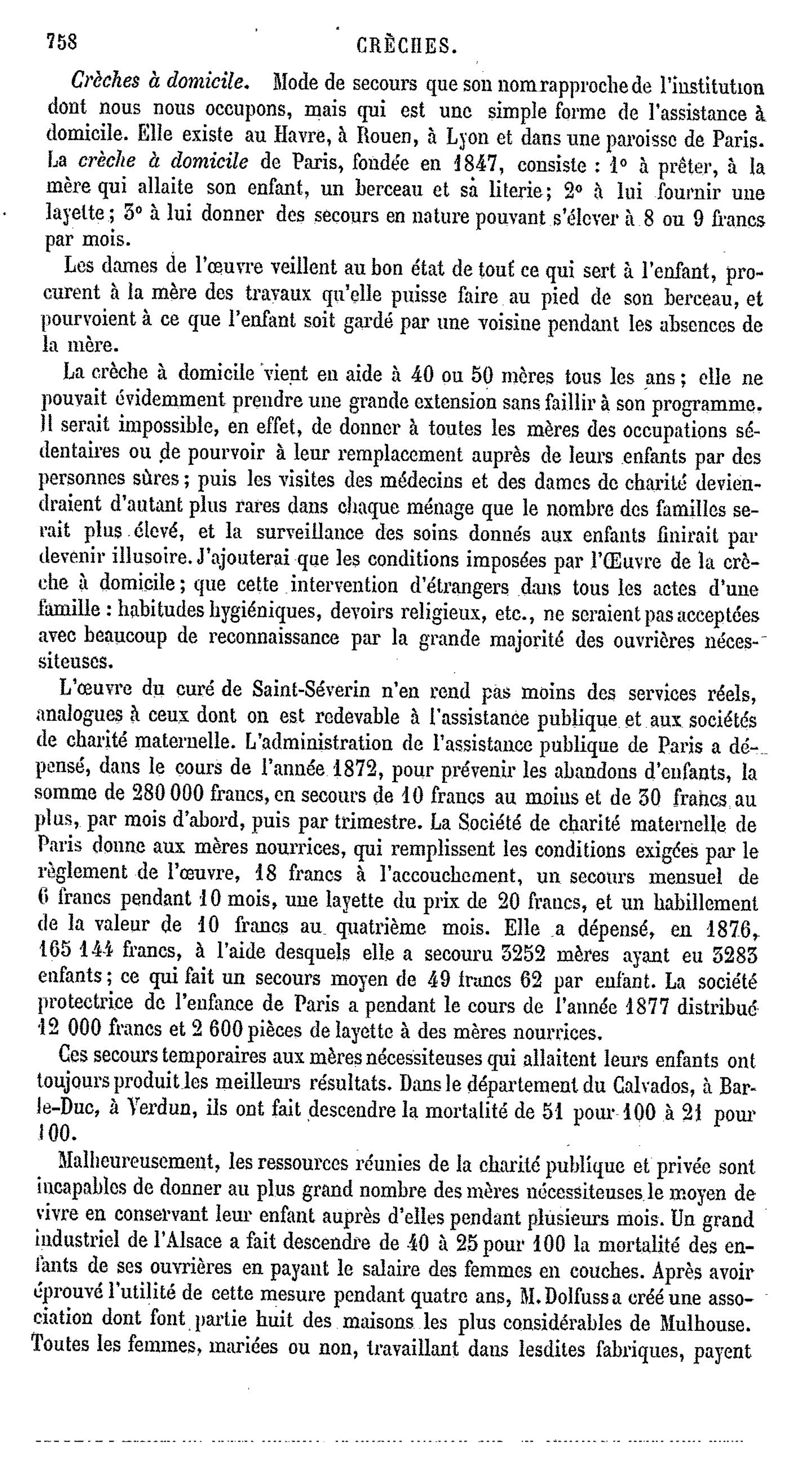 758 CRÈCHES.

Crèches à domicile. Mode de secours que son nom rapproche de l'institution dont nous nous occupons, mais qui est une simple forme de l'assistance à domicile. Elle existe au Havre, à Rouen, à Lyon et dans une paroisse de Paris. La crèche à domicile de Paris, fondée en 1847, consiste : 1° à prêter, à la mère qui allaite son enfant, un berceau et sa literie; 2° à lui fournir une layette; 3° à lui donner des secours en nature pouvant s'élever à 8 ou 9 francs par mois.

Les dames de l'œuvre veillent au bon état de tout ce qui sert à l'enfant, procurent à la mère des travaux qu'elle puisse faire au pied de son berceau, et pourvoient à ce que l'enfant soit gardé par une voisine pendant les absences de la mère.

La crèche à domicile vient en aide à 40 ou 50 mères tous les ans; elle ne pouvait évidemment prendre une grande extension sans faillir à son programme. Il serait impossible, en effet, de donner à toutes les mères des occupations sédentaires ou de pourvoir à leur remplacement auprès de leurs enfants par des personnes sûres; puis les visites des médecins et des dames de charité deviendraient d'autant plus rares dans chaque ménage que le nombre des familles serait plus élevé, et la surveillance des soins donnés aux enfants finirait par devenir illusoire. J'ajouterai que les conditions imposées par l'Œuvre de la crèche à domicile; que cette intervention d'étrangers dans tous les actes d'une famille : habitudes hygiéniques, devoirs religieux, etc., ne seraient pas acceptées avec beaucoup de reconnaissance par la grande majorité des ouvrières nécessiteuses.

L'œuvre du curé de Saint-Séverin n'en rend pas moins des services réels, analogues à ceux dont on est redevable à l'assistance publique et aux sociétés de charité maternelle. L'administration de l'assistance publique de Paris a dépensé, dans le cours de l'année 1872, pour prévenir les abandons d'enfants, la somme de 280 000 francs, en secours de 10 francs au moins et de 30 francs au plus, par mois d'abord, puis par trimestre. La Société de charité maternelle de Paris donne aux mères nourrices, qui remplissent les conditions exigées par le règlement de l'œuvre, 18 francs à l'accouchement, un secours mensuel de 6 francs pendant 10 mois, une layette du prix de 20 francs, et un habillement de la valeur de 10 francs au quatrième mois. Elle a dépensé, en 1876, 165 144 francs, à l'aide desquels elle a secouru 3252 mères ayant eu 3283 enfants; ce qui fait un secours moyen de 49 francs 62 par enfant. La société protectrice de l'enfance de Paris a pendant le cours de l'année 1877 distribué 12 000 francs et 2 600 pièces de layette à des mères nourrices.

Ces secours temporaires aux mères nécessiteuses qui allaitent leurs enfants ont toujours produit les meilleurs résultats. Dans le département du Calvados, à Bar-le-Duc, à Verdun, ils ont fait descendre la mortalité de 51 pour 100 à 21 pour 100.

Malheureusement, les ressources réunies de la charité publique et privée sont incapables de donner au plus grand nombre des mères nécessiteuses le moyen de vivre en conservant leur enfant auprès d'elles pendant plusieurs mois. Un grand industriel de l'Alsace a fait descendre de 40 à 25 pour 100 la mortalité des enfants de ses ouvrières en payant le salaire des femmes en couches. Après avoir éprouvé l'utilité de cette mesure pendant quatre ans, M. Dolfuss a créé une association dont font partie huit des maisons les plus considérables de Mulhouse. Toutes les femmes, mariées ou non, travaillant dans lesdites fabriques, payent